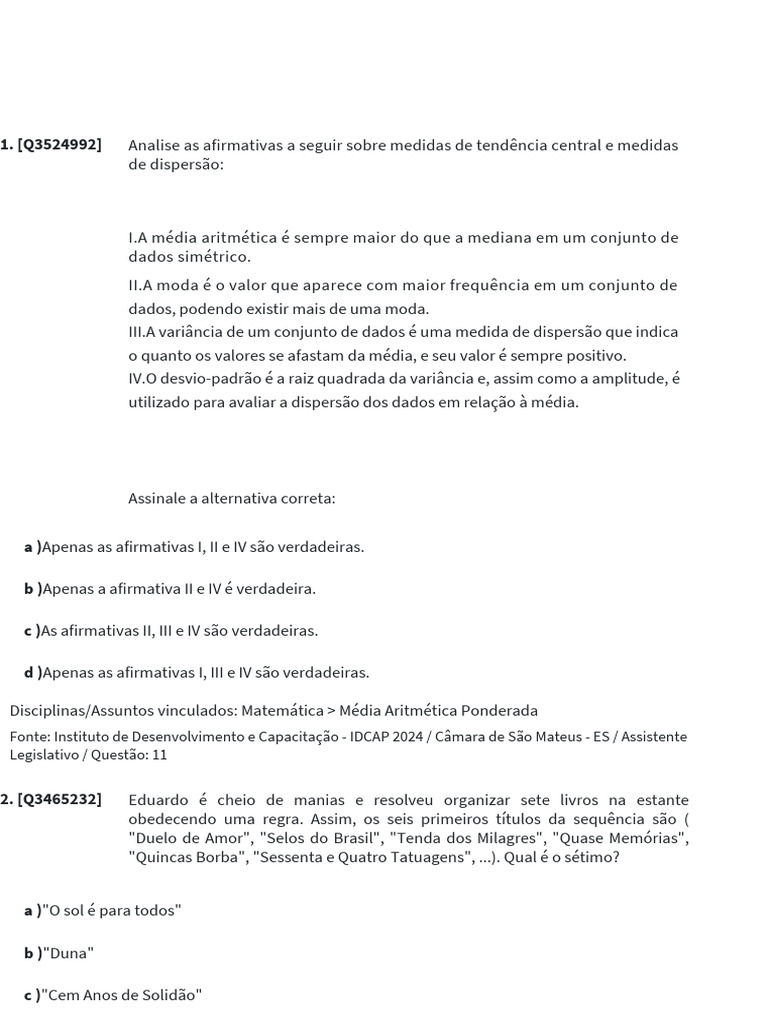 1. [Q3524992] Analise as afirmativas a seguir sobre medidas de tendência central e medidas de dispersão:

I.A média aritmética é sempre maior do que a mediana em um conjunto de dados simétrico.
II.A moda é o valor que aparece com maior frequência em um conjunto de dados, podendo existir mais de uma moda.
III.A variância de um conjunto de dados é uma medida de dispersão que indica o quanto os valores se afastam da média, e seu valor é sempre positivo.
IV.O desvio-padrão é a raiz quadrada da variância e, assim como a amplitude, é utilizado para avaliar a dispersão dos dados em relação à média.

Assinale a alternativa correta:

a )Apenas as afirmativas I, II e IV são verdadeiras.

b )Apenas a afirmativa II e IV é verdadeira.

c )As afirmativas II, III e IV são verdadeiras.

d )Apenas as afirmativas I, III e IV são verdadeiras.

Disciplinas/Assuntos vinculados: Matemática > Média Aritmética Ponderada

Fonte: Instituto de Desenvolvimento e Capacitação - IDCAP 2024 / Câmara de São Mateus - ES / Assistente Legislativo / Questão: 11

2. [Q3465232] Eduardo é cheio de manias e resolveu organizar sete livros na estante obedecendo uma regra. Assim, os seis primeiros títulos da sequência são ( "Duelo de Amor", "Selos do Brasil", "Tenda dos Milagres", "Quase Memórias", "Quincas Borba", "Sessenta e Quatro Tatuagens", ...). Qual é o sétimo?

a )"O sol é para todos"

b )"Duna"

c )"Cem Anos de Solidão"